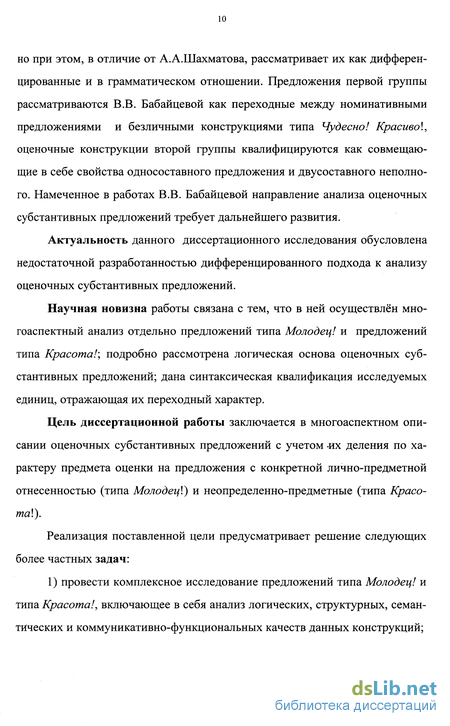 10

но при этом, в отличие от А.А.Шахматова, рассматривает их как дифференцированные и в грамматическом отношении. Предложения первой группы рассматриваются В.В. Бабайцевой как переходные между номинативными предложениями и безличными конструкциями типа Чудесно! Красиво!, оценочные конструкции второй группы квалифицируются как совмещающие в себе свойства односоставного предложения и двусоставного неполного. Намеченное в работах В.В. Бабайцевой направление анализа оценочных субстантивных предложений требует дальнейшего развития.

Актуальность данного диссертационного исследования обусловлена недостаточной разработанностью дифференцированного подхода к анализу оценочных субстантивных предложений.

Научная новизна работы связана с тем, что в ней осуществлён многоаспектный анализ отдельно предложений типа Молодец! и предложений типа Красота!; подробно рассмотрена логическая основа оценочных субстантивных предложений; дана синтаксическая квалификация исследуемых единиц, отражающая их переходный характер.

Цель диссертационной работы заключается в многоаспектном описании оценочных субстантивных предложений с учетом их деления по характеру предмета оценки на предложения с конкретной лично-предметной отнесенностью (типа Молодец!) и неопределенно-предметные (типа Красота!).

Реализация поставленной цели предусматривает решение следующих более частных задач:

1) провести комплексное исследование предложений типа Молодец! и типа Красота!, включающее в себя анализ логических, структурных, семантических и коммуникативно-функциональных качеств данных конструкций;

dsLib.net
библиотека диссертаций